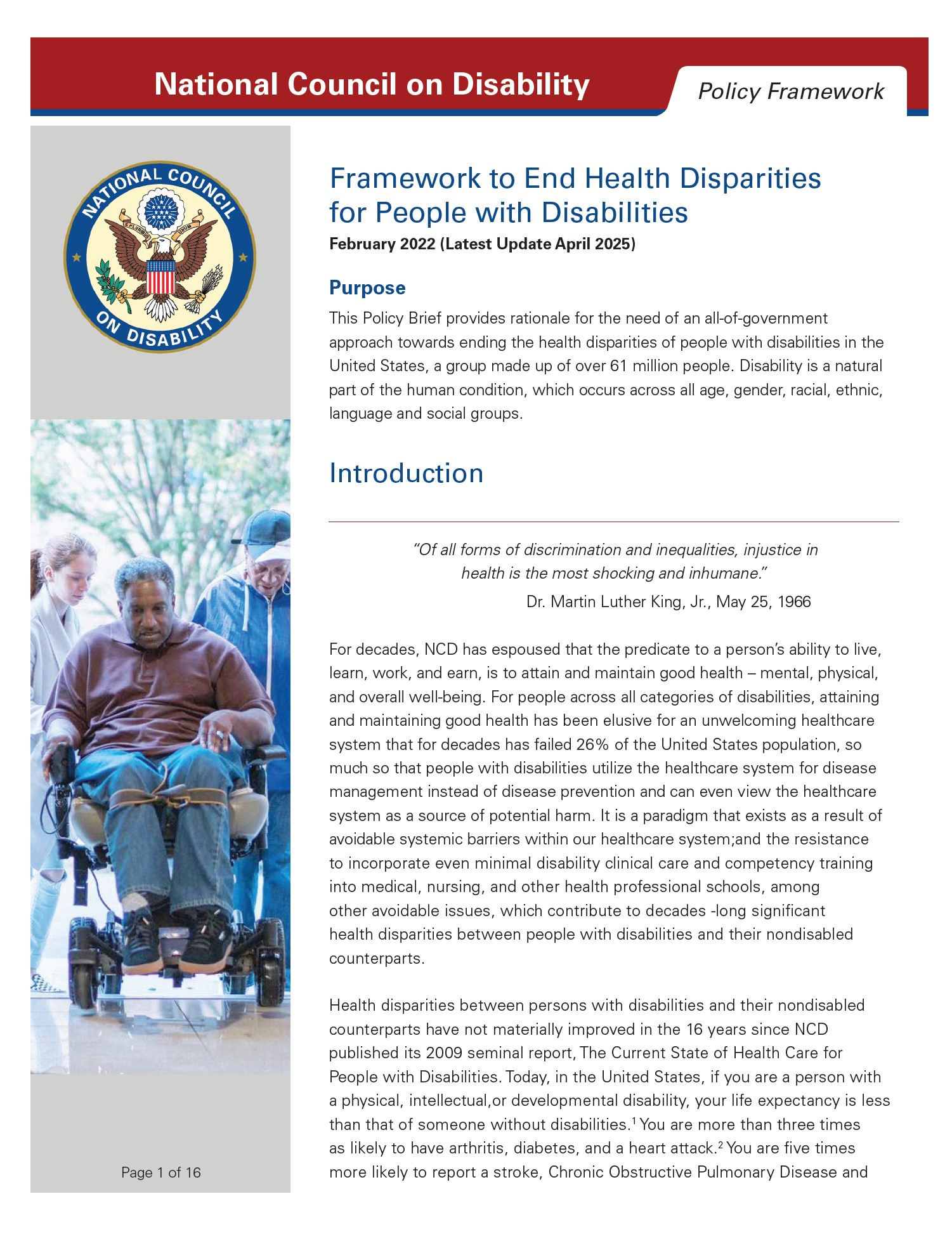 National Council on Disability

Policy Framework

NATIONAL COUNCIL ON DISABILITY

E PLURIBUS UNUM

Framework to End Health Disparities for People with Disabilities

February 2022 (Latest Update April 2025)

Purpose

This Policy Brief provides rationale for the need of an all-of-government approach towards ending the health disparities of people with disabilities in the United States, a group made up of over 61 million people. Disability is a natural part of the human condition, which occurs across all age, gender, racial, ethnic, language and social groups.

Introduction

"Of all forms of discrimination and inequalities, injustice in health is the most shocking and inhumane."

Dr. Martin Luther King, Jr., May 25, 1966

For decades, NCD has espoused that the predicate to a person's ability to live, learn, work, and earn, is to attain and maintain good health – mental, physical, and overall well-being. For people across all categories of disabilities, attaining and maintaining good health has been elusive for an unwelcoming healthcare system that for decades has failed 26% of the United States population, so much so that people with disabilities utilize the healthcare system for disease management instead of disease prevention and can even view the healthcare system as a source of potential harm. It is a paradigm that exists as a result of avoidable systemic barriers within our healthcare system;and the resistance to incorporate even minimal disability clinical care and competency training into medical, nursing, and other health professional schools, among other avoidable issues, which contribute to decades -long significant health disparities between people with disabilities and their nondisabled counterparts.

Health disparities between persons with disabilities and their nondisabled counterparts have not materially improved in the 16 years since NCD published its 2009 seminal report, The Current State of Health Care for People with Disabilities. Today, in the United States, if you are a person with a physical, intellectual,or developmental disability, your life expectancy is less than that of someone without disabilities.$^1$ You are more than three times as likely to have arthritis, diabetes, and a heart attack.$^2$ You are five times more likely to report a stroke, Chronic Obstructive Pulmonary Disease and

Page 1 of 16